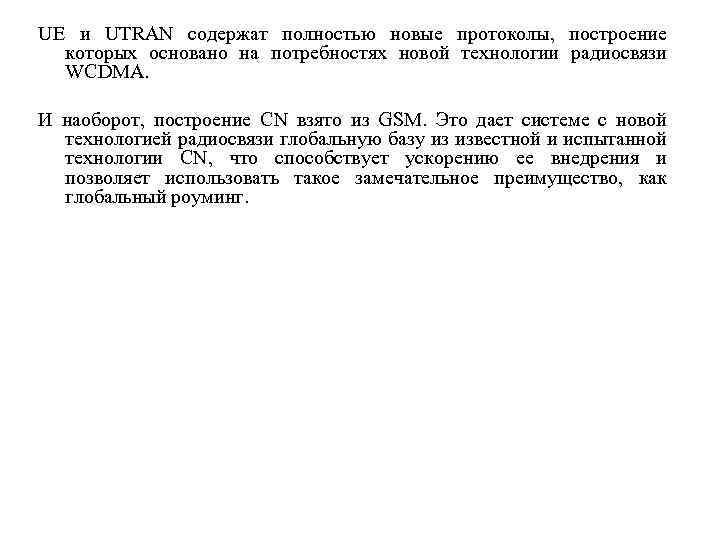 UE и UTRAN содержат полностью новые протоколы, построение которых основано на потребностях новой технологии радиосвязи WCDMA.

И наоборот, построение CN взято из GSM. Это дает системе с новой технологией радиосвязи глобальную базу из известной и испытанной технологии CN, что способствует ускорению ее внедрения и позволяет использовать такое замечательное преимущество, как глобальный роуминг.